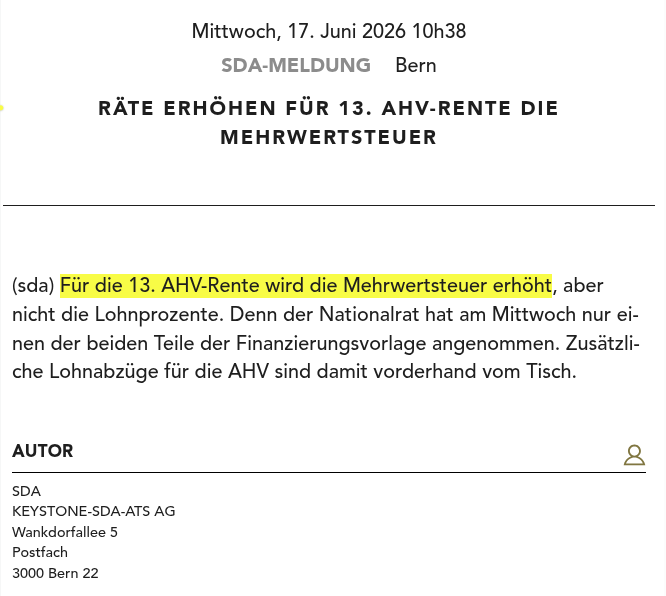 Mittwoch, 17. Juni 2026 10h38

SDA-MELDUNG Bern

RÄTE ERHÖHEN FÜR 13. AHV-RENTE DIE MEHRWERTSTEUER

(sda) Für die 13. AHV-Rente wird die Mehrwertsteuer erhöht, aber nicht die Lohnprozente. Denn der Nationalrat hat am Mittwoch nur einen der beiden Teile der Finanzierungsvorlage angenommen. Zusätzliche Lohnabzüge für die AHV sind damit vorderhand vom Tisch.

AUTOR

SDA
KEYSTONE-SDA-ATS AG
Wankdorfallee 5
Postfach
3000 Bern 22